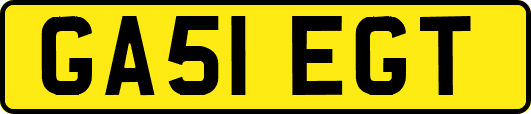 GA51 EGT